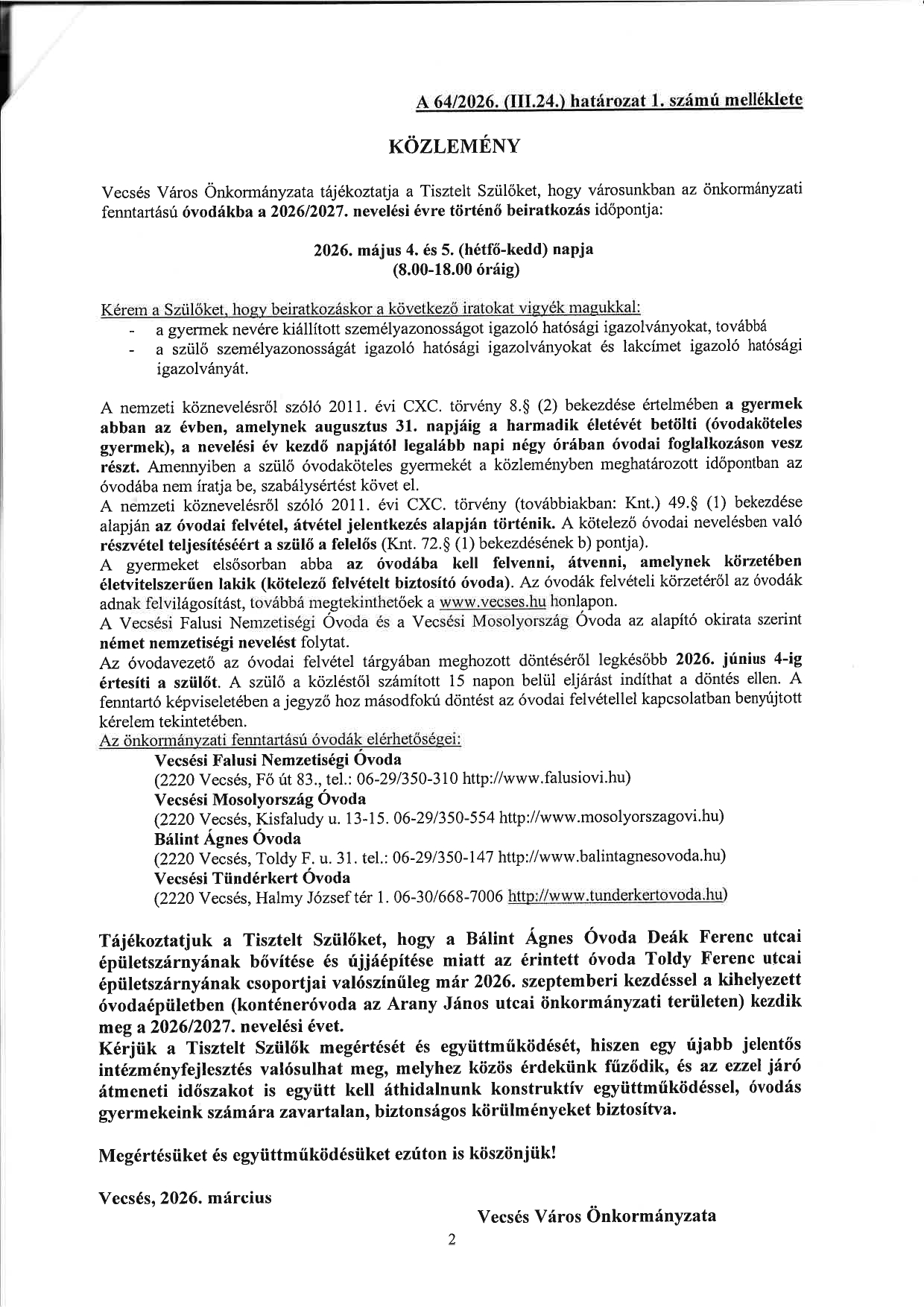 A 64/2026. (III.24.) határozat 1. számú melléklete

KÖZLEMÉNY

Vecsés Város Önkormányzata tájékoztatja a Tisztelt Szülőket, hogy városunkban az önkormányzati fenntartású óvodákba a 2026/2027. nevelési évre történő beiratkozás időpontja:

2026. május 4. és 5. (hétfő-kedd) napja
(8.00-18.00 óráig)

Kérem a Szülőket, hogy beiratkozáskor a következő iratokat vigyék magukkal:
- a gyermek nevére kiállított személyazonosságot igazoló hatósági igazolványokat, továbbá
- a szülő személyazonosságát igazoló hatósági igazolványokat és lakcímet igazoló hatósági igazolványát.

A nemzeti köznevelésről szóló 2011. évi CXC. törvény 8.§ (2) bekezdése értelmében a gyermek abban az évben, amelynek augusztus 31. napjáig a harmadik életévét betölti (óvodaköteles gyermek), a nevelési év kezdő napjától legalább napi négy órában óvodai foglalkozáson vesz részt. Amennyiben a szülő óvodaköteles gyermekét a közleményben meghatározott időpontban az óvodába nem íratja be, szabálysértést követ el.
A nemzeti köznevelésről szóló 2011. évi CXC. törvény (továbbiakban: Knt.) 49.§ (1) bekezdése alapján az óvodai felvétel, átvétel jelentkezés alapján történik. A kötelező óvodai nevelésben való részvétel teljesítéséért a szülő a felelős (Knt. 72.§ (1) bekezdésének b) pontja).
A gyermeket elsősorban abba az óvodába kell felvenni, átvenni, amelynek körzetében életvitelszerűen lakik (kötelező felvételt biztosító óvoda). Az óvodák felvételi körzetéről az óvodák adnak felvilágosítást, továbbá megtekinthetőek a www.vecses.hu honlapon.
A Vecsési Falusi Nemzetiségi Óvoda és a Vecsési Mosolyország Óvoda az alapító okirata szerint német nemzetiségi nevelést folytat.
Az óvodavezető az óvodai felvétel tárgyában meghozott döntéséről legkésőbb 2026. június 4-ig értesíti a szülőt. A szülő a közléstől számított 15 napon belül eljárást indíthat a döntés ellen. A fenntartó képviseletében a jegyző hoz másodfokú döntést az óvodai felvétellel kapcsolatban benyújtott kérelem tekintetében.
Az önkormányzati fenntartású óvodák elérhetőségei:
Vecsési Falusi Nemzetiségi Óvoda
(2220 Vecsés, Fő út 83., tel.: 06-29/350-310 http://www.falusiovi.hu)
Vecsési Mosolyország Óvoda
(2220 Vecsés, Kisfaludy u. 13-15. 06-29/350-554 http://www.mosolyorszagovi.hu)
Bálint Ágnes Óvoda
(2220 Vecsés, Toldy F. u. 31. tel.: 06-29/350-147 http://www.balintagnesovoda.hu)
Vecsési Tündérkert Óvoda
(2220 Vecsés, Halmy József tér 1. 06-30/668-7006 http://www.tunderkertovoda.hu)

Tájékoztatjuk a Tisztelt Szülőket, hogy a Bálint Ágnes Óvoda Deák Ferenc utcai épületszárnyának bővítése és újjáépítése miatt az érintett óvoda Toldy Ferenc utcai épületszárnyának csoportjai valószínűleg már 2026. szeptemberi kezdéssel a kihelyezett óvodaépületben (konténeróvoda az Arany János utcai önkormányzati területen) kezdik meg a 2026/2027. nevelési évet.
Kérjük a Tisztelt Szülők megértését és együttműködését, hiszen egy újabb jelentős intézményfejlesztés valósulhat meg, melyhez közös érdekünk fűződik, és az ezzel járó átmeneti időszakot is együtt kell áthidalnunk konstruktív együttműködéssel, óvodás gyermekeink számára zavartalan, biztonságos körülményeket biztosítva.

Megértésüket és együttműködésüket ezúton is köszönjük!

Vecsés, 2026. március

Vecsés Város Önkormányzata

2